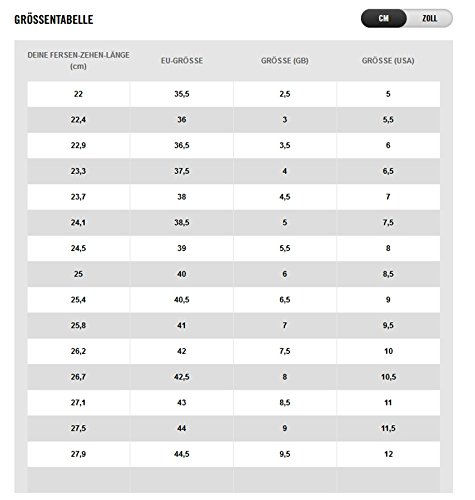 GRÖSSENTABELLE

CM ZOLL

| DEINE FERSEN-ZEHEN-LÄNGE (cm) | EU-GRÖSSE | GRÖSSE (GB) | GRÖSSE (USA) |
|---|---|---|---|
| 22 | 35,5 | 2,5 | 5 |
| 22,4 | 36 | 3 | 5,5 |
| 22,9 | 36,5 | 3,5 | 6 |
| 23,3 | 37,5 | 4 | 6,5 |
| 23,7 | 38 | 4,5 | 7 |
| 24,1 | 38,5 | 5 | 7,5 |
| 24,5 | 39 | 5,5 | 8 |
| 25 | 40 | 6 | 8,5 |
| 25,4 | 40,5 | 6,5 | 9 |
| 25,8 | 41 | 7 | 9,5 |
| 26,2 | 42 | 7,5 | 10 |
| 26,7 | 42,5 | 8 | 10,5 |
| 27,1 | 43 | 8,5 | 11 |
| 27,5 | 44 | 9 | 11,5 |
| 27,9 | 44,5 | 9,5 | 12 |